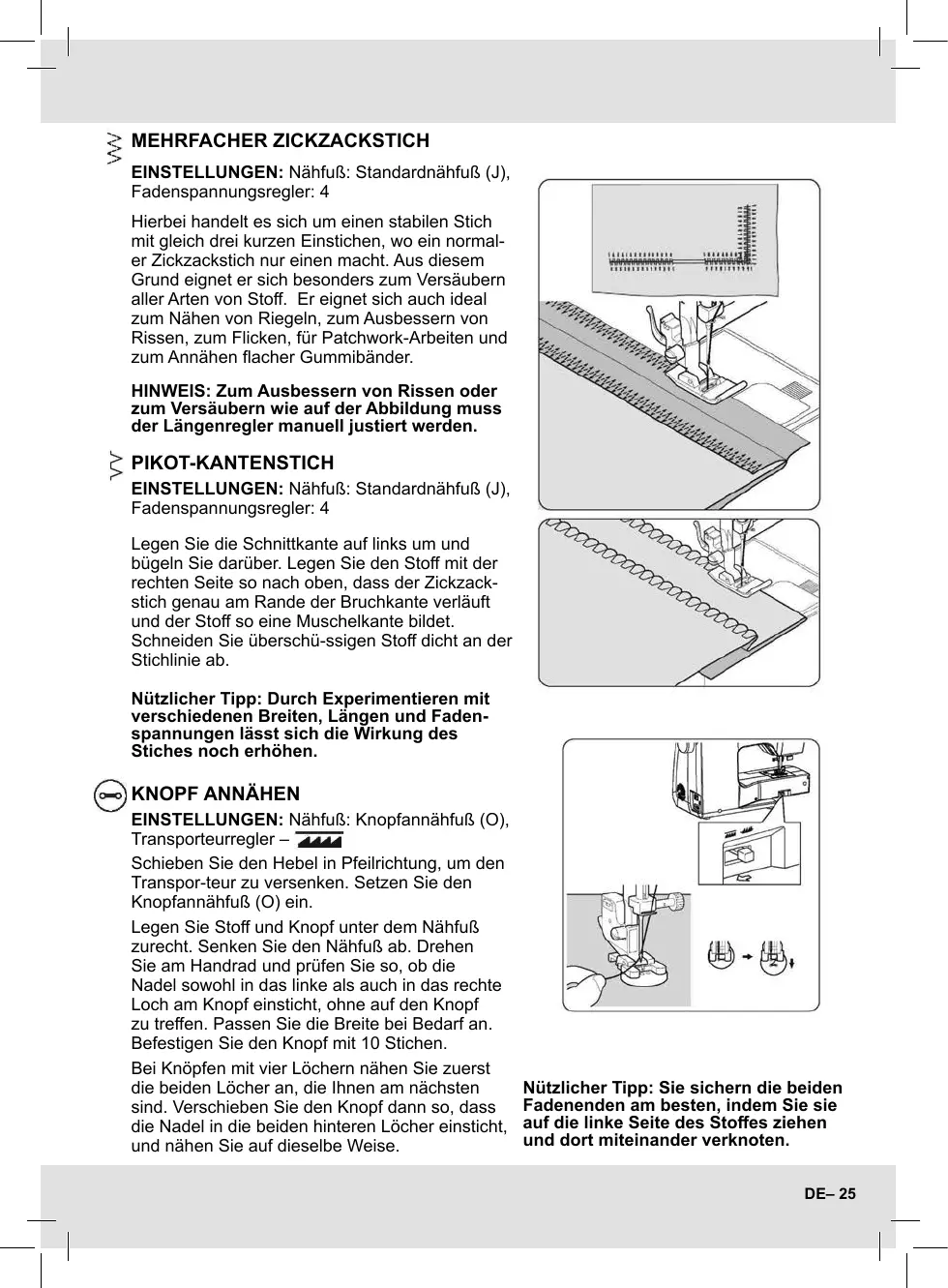 MEHRFACHER ZICKZACKSTICH

EINSTELLUNGEN: Nähfuß: Standardnähfuß (J), Fadenspannungsregler: 4

Hierbei handelt es sich um einen stabilen Stich mit gleich drei kurzen Einstichen, wo ein normaler Zickzackstich nur einen macht. Aus diesem Grund eignet er sich besonders zum Versäubern aller Arten von Stoff. Er eignet sich auch ideal zum Nähen von Riegeln, zum Ausbessern von Rissen, zum Flicken, für Patchwork-Arbeiten und zum Annähen flacher Gummibänder.

HINWEIS: Zum Ausbessern von Rissen oder zum Versäubern wie auf der Abbildung muss der Längenregler manuell justiert werden.

PIKOT-KANTENSTICH

EINSTELLUNGEN: Nähfuß: Standardnähfuß (J), Fadenspannungsregler: 4

Legen Sie die Schnittkante auf links um und bügeln Sie darüber. Legen Sie den Stoff mit der rechten Seite so nach oben, dass der Zickzackstich genau am Rande der Bruchkante verläuft und der Stoff so eine Muschelkante bildet. Schneiden Sie überschü-ssigen Stoff dicht an der Stichlinie ab.

Nützlicher Tipp: Durch Experimentieren mit verschiedenen Breiten, Längen und Fadenspannungen lässt sich die Wirkung des Stiches noch erhöhen.

KNOPF ANNÄHEN

EINSTELLUNGEN: Nähfuß: Knopfannähfuß (O), Transporteurregler –

Schieben Sie den Hebel in Pfeilrichtung, um den Transpor-teur zu versenken. Setzen Sie den Knopfannähfuß (O) ein.

Legen Sie Stoff und Knopf unter dem Nähfuß zurecht. Senken Sie den Nähfuß ab. Drehen Sie am Handrad und prüfen Sie so, ob die Nadel sowohl in das linke als auch in das rechte Loch am Knopf einsticht, ohne auf den Knopf zu treffen. Passen Sie die Breite bei Bedarf an. Befestigen Sie den Knopf mit 10 Stichen.

Bei Knöpfen mit vier Löchern nähen Sie zuerst die beiden Löcher an, die Ihnen am nächsten sind. Verschieben Sie den Knopf dann so, dass die Nadel in die beiden hinteren Löcher einsticht, und nähen Sie auf dieselbe Weise.

Nützlicher Tipp: Sie sichern die beiden Fadenenden am besten, indem Sie sie auf die linke Seite des Stoffes ziehen und dort miteinander verknoten.

DE– 25